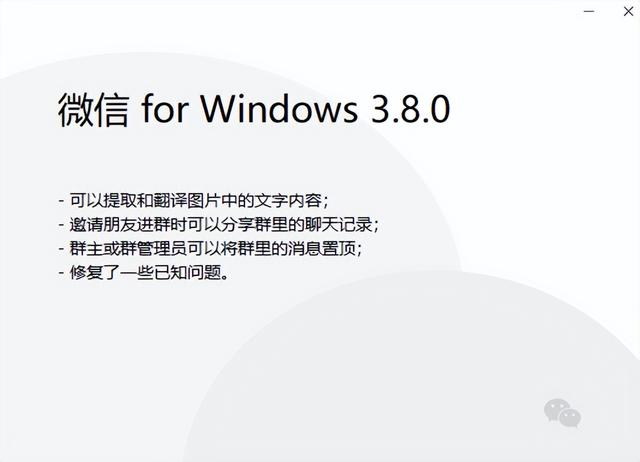 微信 for Windows 3.8.0

- 可以提取和翻译图片中的文字内容；
- 邀请朋友进群时可以分享群里的聊天记录；
- 群主或群管理员可以将群里的消息置顶；
- 修复了一些已知问题。